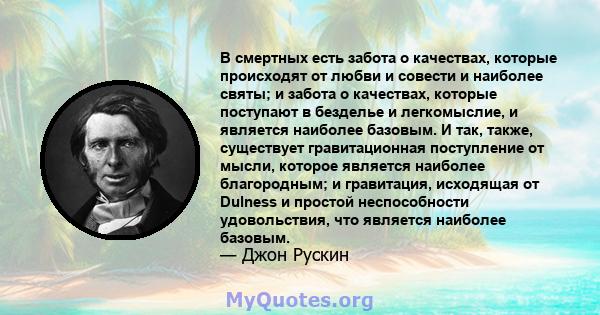 В смертных есть забота о качествах, которые происходят от любви и совести и наиболее святы; и забота о качествах, которые поступают в безделье и легкомыслие, и является наиболее базовым. И так, также, существует гравитационная поступление от мысли, которое является наиболее благородным; и гравитация, исходящая от Dulness и простой неспособности удовольствия, что является наиболее базовым.
— Джон Рускин

MyQuotes.org